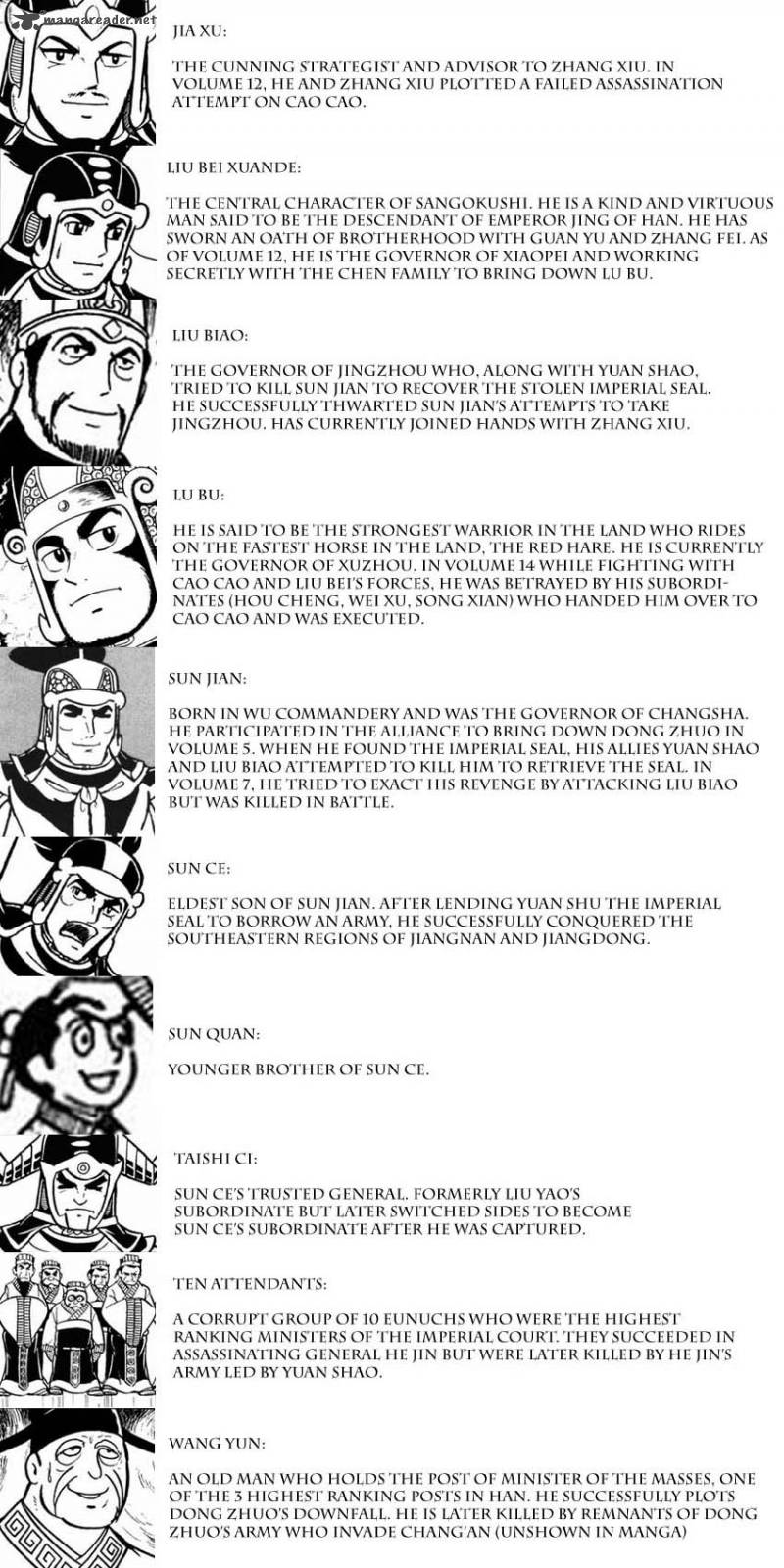 mangareader.net

JIA XU:

THE CUNNING STRATEGIST AND ADVISOR TO ZHANG XIU. IN VOLUME 12, HE AND ZHANG XIU PLOTTED A FAILED ASSASSINATION ATTEMPT ON CAO CAO.

LIU BEI XUANDE:

THE CENTRAL CHARACTER OF SANGOKUSHI. HE IS A KIND AND VIRTUOUS MAN SAID TO BE THE DESCENDANT OF EMPEROR JING OF HAN. HE HAS SWORN AN OATH OF BROTHERHOOD WITH GUAN YU AND ZHANG FEI. AS OF VOLUME 12, HE IS THE GOVERNOR OF XIAOPEI AND WORKING SECRETLY WITH THE CHEN FAMILY TO BRING DOWN LU BU.

LIU BIAO:

THE GOVERNOR OF JINGZHOU WHO, ALONG WITH YUAN SHAO, TRIED TO KILL SUN JIAN TO RECOVER THE STOLEN IMPERIAL SEAL. HE SUCCESSFULLY THWARTED SUN JIAN'S ATTEMPTS TO TAKE JINGZHOU. HAS CURRENTLY JOINED HANDS WITH ZHANG XIU.

LU BU:

HE IS SAID TO BE THE STRONGEST WARRIOR IN THE LAND WHO RIDES ON THE FASTEST HORSE IN THE LAND, THE RED HARE. HE IS CURRENTLY THE GOVERNOR OF XUZHOU. IN VOLUME 14 WHILE FIGHTING WITH CAO CAO AND LIU BEI'S FORCES, HE WAS BETRAYED BY HIS SUBORDINATES (HOU CHENG, WEI XU, SONG XIAN) WHO HANDED HIM OVER TO CAO CAO AND WAS EXECUTED.

SUN JIAN:

BORN IN WU COMMANDERY AND WAS THE GOVERNOR OF CHANGSHA. HE PARTICIPATED IN THE ALLIANCE TO BRING DOWN DONG ZHUO IN VOLUME 5. WHEN HE FOUND THE IMPERIAL SEAL, HIS ALLIES YUAN SHAO AND LIU BIAO ATTEMPTED TO KILL HIM TO RETRIEVE THE SEAL. IN VOLUME 7, HE TRIED TO EXACT HIS REVENGE BY ATTACKING LIU BIAO BUT WAS KILLED IN BATTLE.

SUN CE:

ELDEST SON OF SUN JIAN. AFTER LENDING YUAN SHU THE IMPERIAL SEAL TO BORROW AN ARMY, HE SUCCESSFULLY CONQUERED THE SOUTHEASTERN REGIONS OF JIANGNAN AND JIANGDONG.

SUN QUAN:

YOUNGER BROTHER OF SUN CE.

TAISHI CI:

SUN CE'S TRUSTED GENERAL. FORMERLY LIU YAO'S SUBORDINATE BUT LATER SWITCHED SIDES TO BECOME SUN CE'S SUBORDINATE AFTER HE WAS CAPTURED.

TEN ATTENDANTS:

A CORRUPT GROUP OF 10 EUNUCHS WHO WERE THE HIGHEST RANKING MINISTERS OF THE IMPERIAL COURT. THEY SUCCEEDED IN ASSASSINATING GENERAL HE JIN BUT WERE LATER KILLED BY HE JIN'S ARMY LED BY YUAN SHAO.

WANG YUN:

AN OLD MAN WHO HOLDS THE POST OF MINISTER OF THE MASSES, ONE OF THE 3 HIGHEST RANKING POSTS IN HAN. HE SUCCESSFULLY PLOTS DONG ZHUO'S DOWNFALL. HE IS LATER KILLED BY REMNANTS OF DONG ZHUO'S ARMY WHO INVADE CHANG'AN (UNSHOWN IN MANGA)